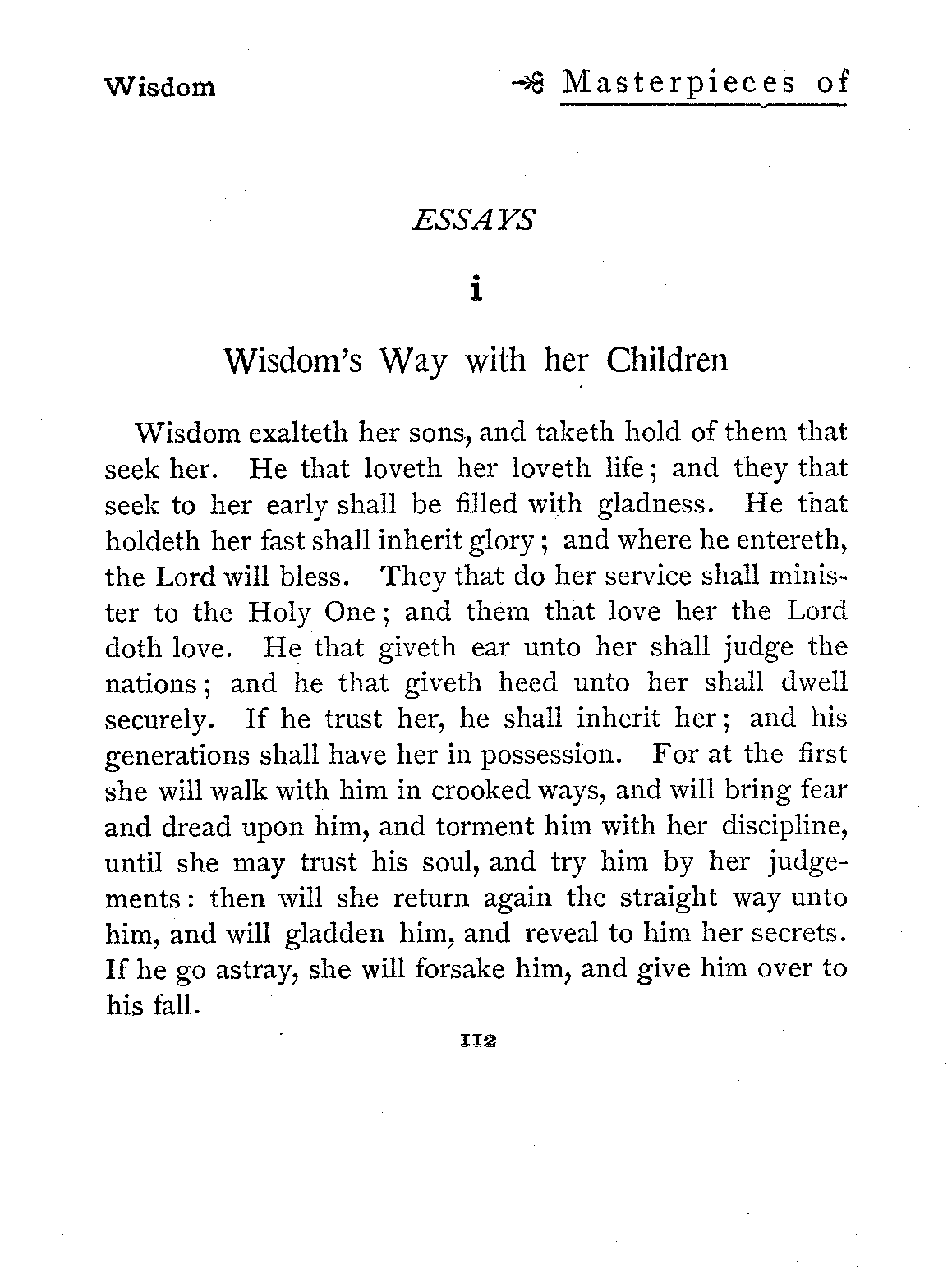 Wisdom Masterpieces of

ESSAYS

i

Wisdom's Way with her Children

Wisdom exalteth her sons, and taketh hold of them that seek her. He that loveth her loveth life; and they that seek to her early shall be filled with gladness. He that holdeth her fast shall inherit glory; and where he entereth, the Lord will bless. They that do her service shall minister to the Holy One; and them that love her the Lord doth love. He that giveth ear unto her shall judge the nations; and he that giveth heed unto her shall dwell securely. If he trust her, he shall inherit her; and his generations shall have her in possession. For at the first she will walk with him in crooked ways, and will bring fear and dread upon him, and torment him with her discipline, until she may trust his soul, and try him by her judgements: then will she return again the straight way unto him, and will gladden him, and reveal to him her secrets. If he go astray, she will forsake him, and give him over to his fall.

112